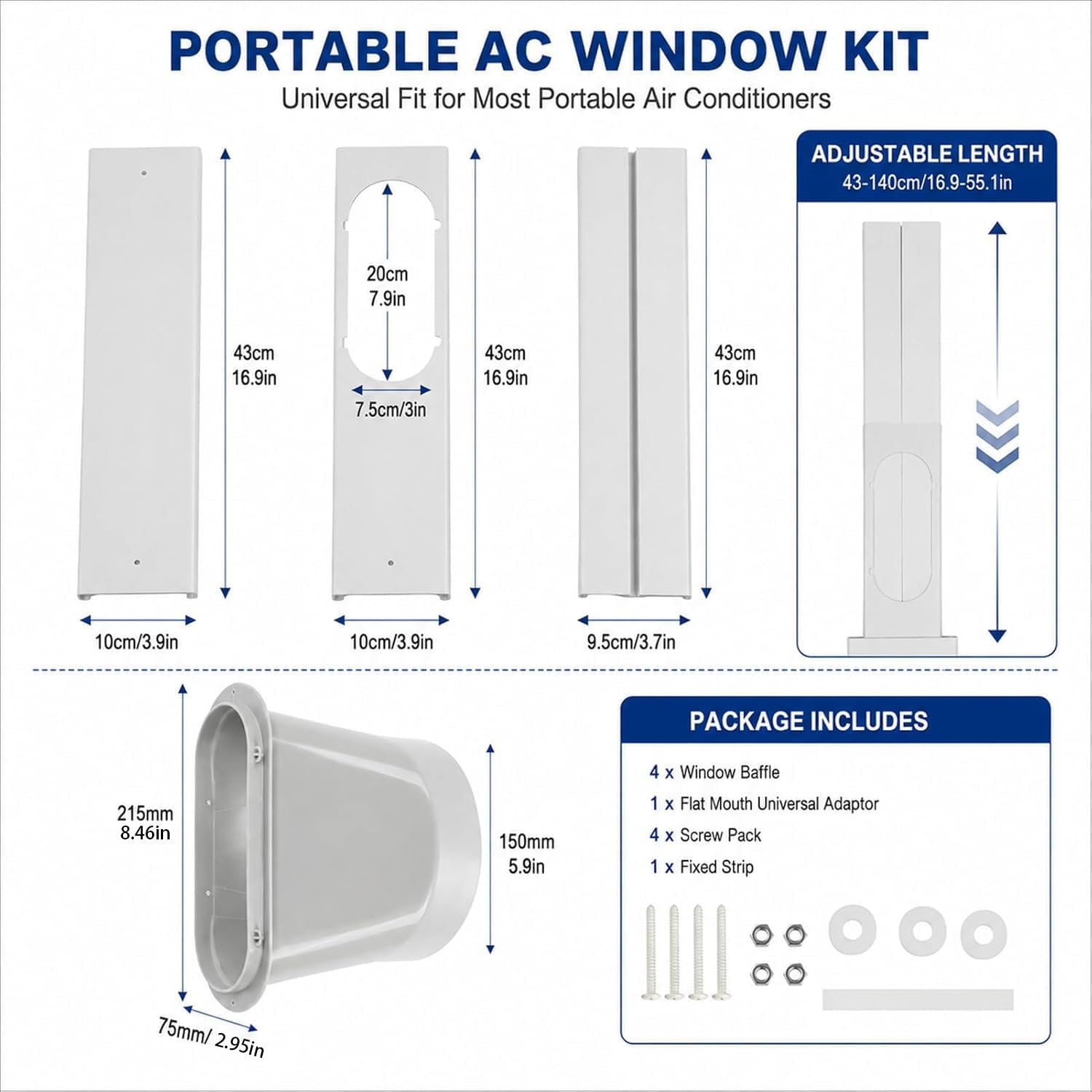 PORTABLE AC WINDOW KIT

Universal Fit for Most Portable Air Conditioners

43cm
16.9in

10cm/3.9in

20cm
7.9in

7.5cm/3in

43cm
16.9in

10cm/3.9in

43cm
16.9in

9.5cm/3.7in

ADJUSTABLE LENGTH
43-140cm/16.9-55.1in

215mm
8.46in

150mm
5.9in

75mm/ 2.95in

PACKAGE INCLUDES

4 x Window Baffle
1 x Flat Mouth Universal Adaptor
4 x Screw Pack
1 x Fixed Strip